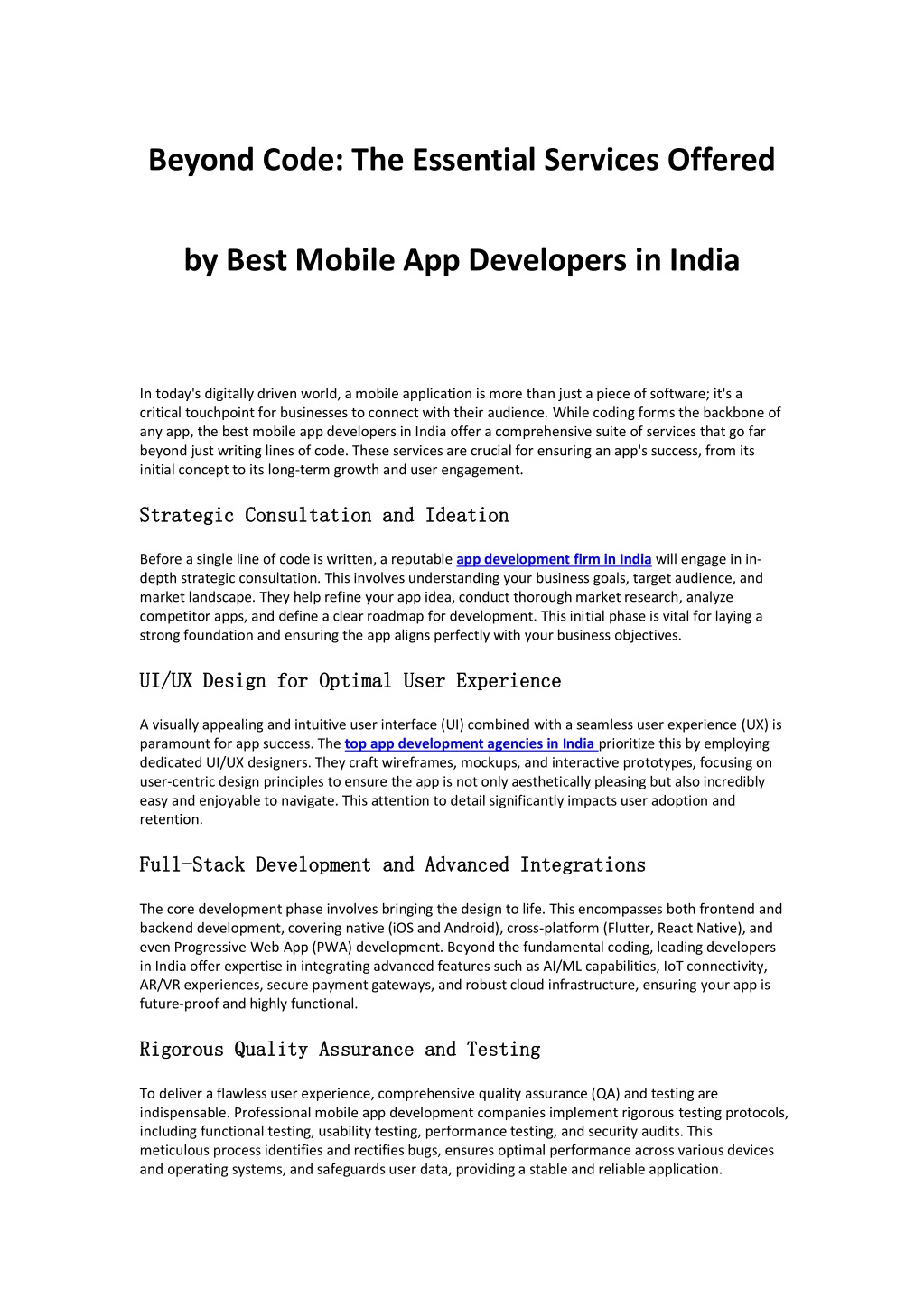 Beyond Code: The Essential Services Offered

by Best Mobile App Developers in India

In today's digitally driven world, a mobile application is more than just a piece of software; it's a critical touchpoint for businesses to connect with their audience. While coding forms the backbone of any app, the best mobile app developers in India offer a comprehensive suite of services that go far beyond just writing lines of code. These services are crucial for ensuring an app's success, from its initial concept to its long-term growth and user engagement.

Strategic Consultation and Ideation

Before a single line of code is written, a reputable app development firm in India will engage in in-depth strategic consultation. This involves understanding your business goals, target audience, and market landscape. They help refine your app idea, conduct thorough market research, analyze competitor apps, and define a clear roadmap for development. This initial phase is vital for laying a strong foundation and ensuring the app aligns perfectly with your business objectives.

UI/UX Design for Optimal User Experience

A visually appealing and intuitive user interface (UI) combined with a seamless user experience (UX) is paramount for app success. The top app development agencies in India prioritize this by employing dedicated UI/UX designers. They craft wireframes, mockups, and interactive prototypes, focusing on user-centric design principles to ensure the app is not only aesthetically pleasing but also incredibly easy and enjoyable to navigate. This attention to detail significantly impacts user adoption and retention.

Full-Stack Development and Advanced Integrations

The core development phase involves bringing the design to life. This encompasses both frontend and backend development, covering native (iOS and Android), cross-platform (Flutter, React Native), and even Progressive Web App (PWA) development. Beyond the fundamental coding, leading developers in India offer expertise in integrating advanced features such as AI/ML capabilities, IoT connectivity, AR/VR experiences, secure payment gateways, and robust cloud infrastructure, ensuring your app is future-proof and highly functional.

Rigorous Quality Assurance and Testing

To deliver a flawless user experience, comprehensive quality assurance (QA) and testing are indispensable. Professional mobile app development companies implement rigorous testing protocols, including functional testing, usability testing, performance testing, and security audits. This meticulous process identifies and rectifies bugs, ensures optimal performance across various devices and operating systems, and safeguards user data, providing a stable and reliable application.